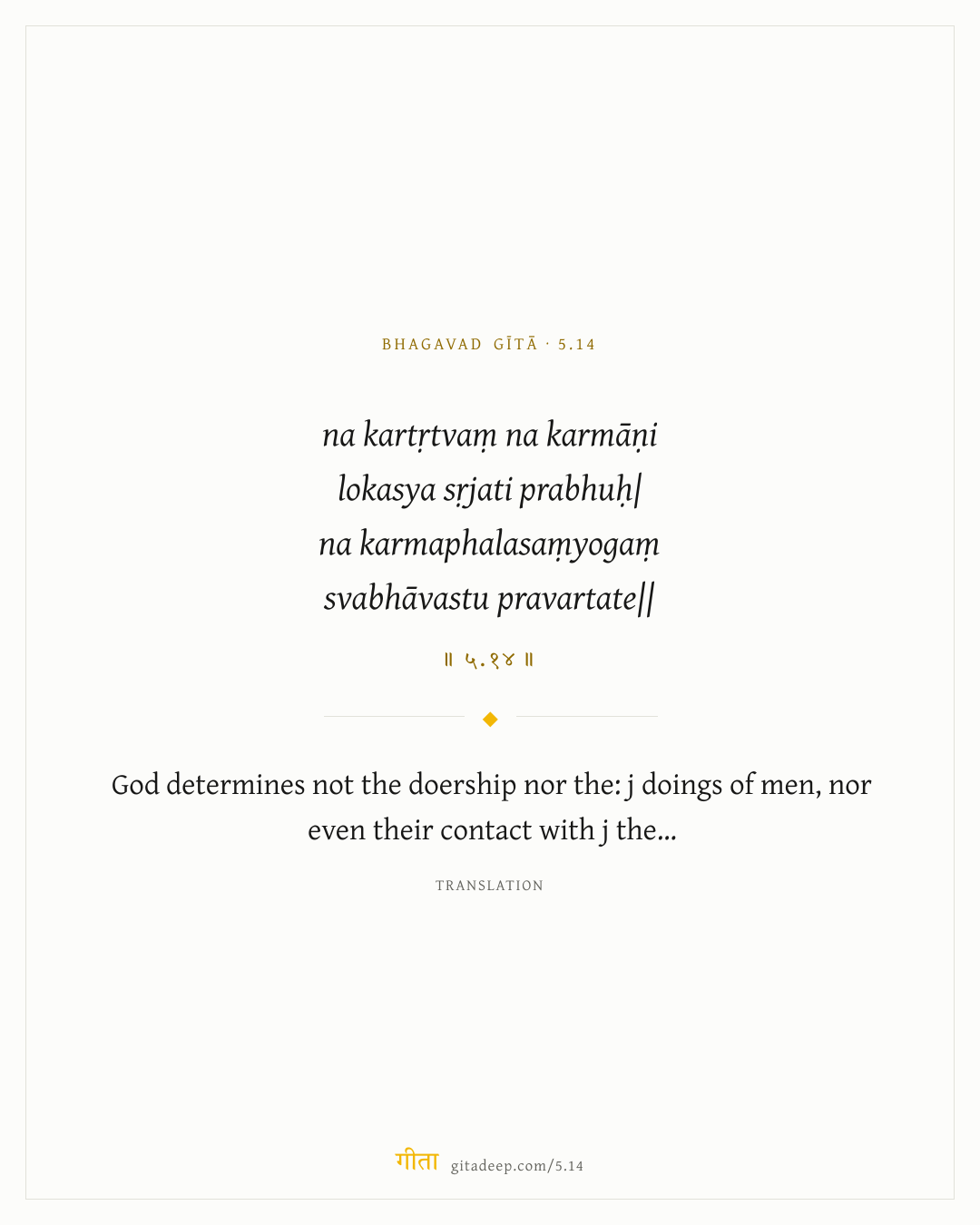 BHAGAVAD GĪTĀ · 5.14

na kartṛtvaṃ na karmāṇi
lokasya sṛjati prabhuḥ|
na karmaphalasaṃyogaṃ
svabhāvastu pravartate||

॥ ५.१४ ॥

God determines not the doership nor the: j doings of men, nor even their contact with j the...

TRANSLATION

गीता gitadeep.com/5.14